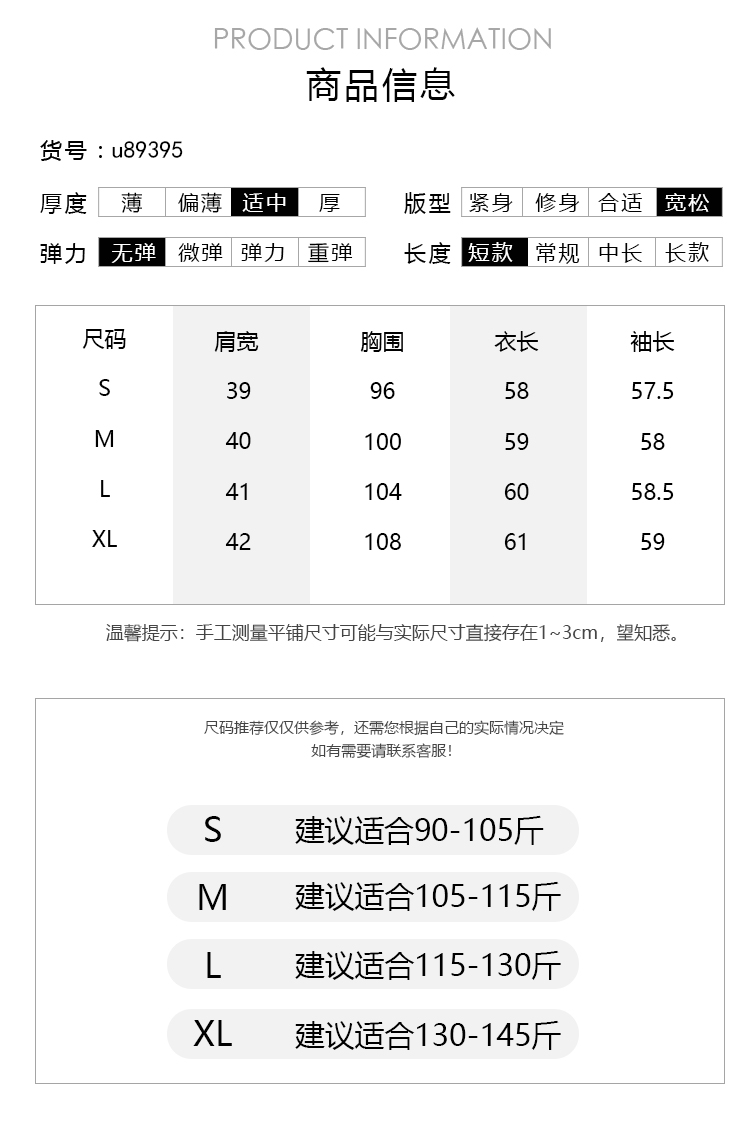 PRODUCT INFORMATION

商品信息

货号：u89395

厚度 薄 偏薄 适中 厚

版型 紧身 修身 合适 宽松

弹力 无弹 微弹 弹力 重弹

长度 短款 常规 中长 长款

| 尺码 | 肩宽 | 胸围 | 衣长 | 袖长 |
|---|---|---|---|---|
| S | 39 | 96 | 58 | 57.5 |
| M | 40 | 100 | 59 | 58 |
| L | 41 | 104 | 60 | 58.5 |
| XL | 42 | 108 | 61 | 59 |

温馨提示：手工测量平铺尺寸可能与实际尺寸直接存在1~3cm，望知悉。

尺码推荐仅仅供参考，还需您根据自己的实际情况决定
如有需要请联系客服！

S 建议适合90-105斤

M 建议适合105-115斤

L 建议适合115-130斤

XL 建议适合130-145斤